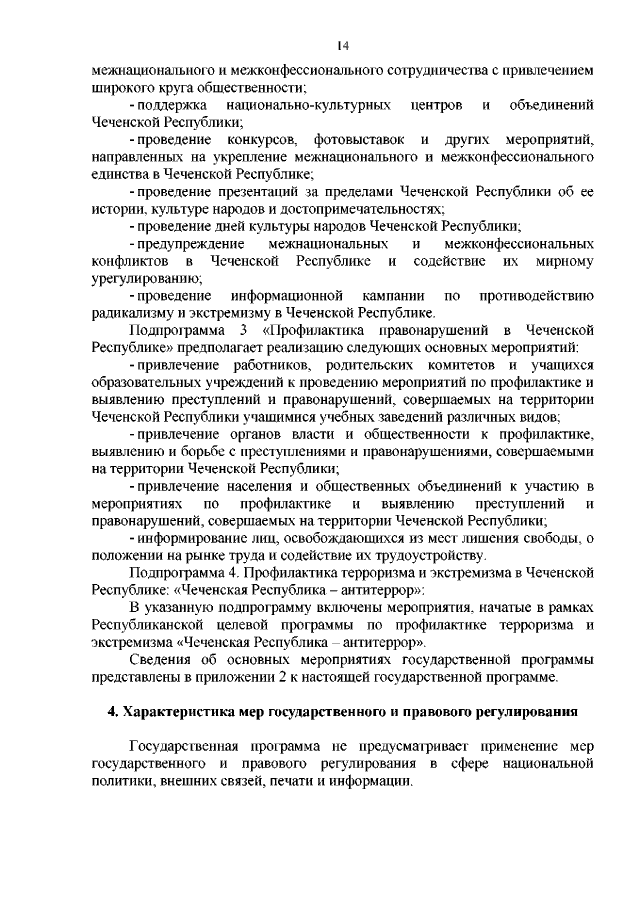 14

межнационального и межконфессионального сотрудничества с привлечением широкого круга общественности;

- поддержка национально-культурных центров и объединений Чеченской Республики;

- проведение конкурсов, фотовыставок и других мероприятий, направленных на укрепление межнационального и межконфессионального единства в Чеченской Республике;

- проведение презентаций за пределами Чеченской Республики об ее истории, культуре народов и достопримечательностях;

- проведение дней культуры народов Чеченской Республики;

- предупреждение межнациональных и межконфессиональных конфликтов в Чеченской Республике и содействие их мирному урегулированию;

- проведение информационной кампании по противодействию радикализму и экстремизму в Чеченской Республике.

Подпрограмма 3 «Профилактика правонарушений в Чеченской Республике» предполагает реализацию следующих основных мероприятий:

- привлечение работников, родительских комитетов и учащихся образовательных учреждений к проведению мероприятий по профилактике и выявлению преступлений и правонарушений, совершаемых на территории Чеченской Республики учащимися учебных заведений различных видов;

- привлечение органов власти и общественности к профилактике, выявлению и борьбе с преступлениями и правонарушениями, совершаемыми на территории Чеченской Республики;

- привлечение населения и общественных объединений к участию в мероприятиях по профилактике и выявлению преступлений и правонарушений, совершаемых на территории Чеченской Республики;

- информирование лиц, освобождающихся из мест лишения свободы, о положении на рынке труда и содействие их трудоустройству.

Подпрограмма 4. Профилактика терроризма и экстремизма в Чеченской Республике: «Чеченская Республика – антитеррор»:

В указанную подпрограмму включены мероприятия, начатые в рамках Республиканской целевой программы по профилактике терроризма и экстремизма «Чеченская Республика – антитеррор».

Сведения об основных мероприятиях государственной программы представлены в приложении 2 к настоящей государственной программе.

4. Характеристика мер государственного и правового регулирования

Государственная программа не предусматривает применение мер государственного и правового регулирования в сфере национальной политики, внешних связей, печати и информации.